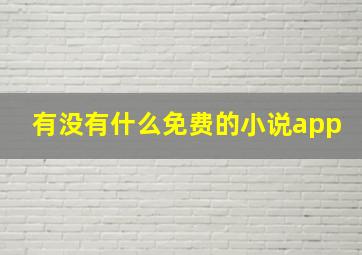 有没有什么免费的小说app